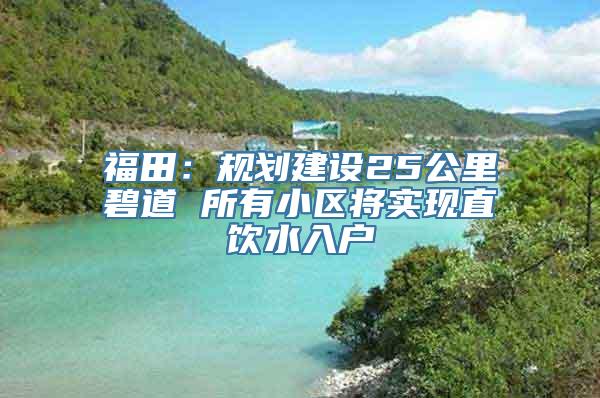 福田：规划建设25公里碧道 所有小区将实现直饮水入户